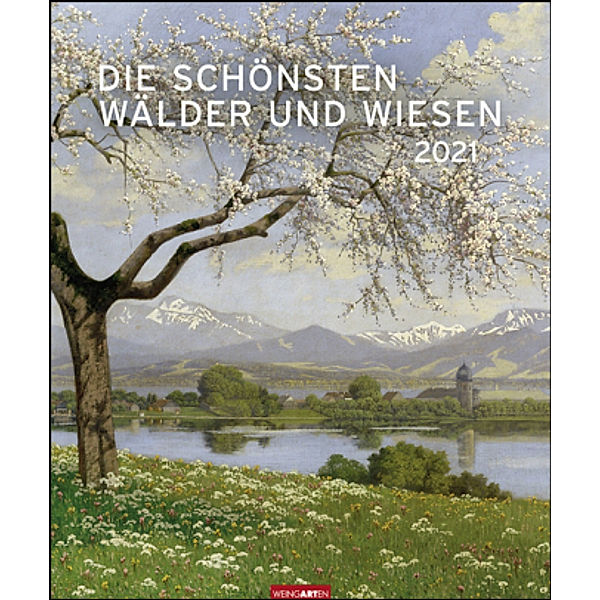 DIE SCHÖNSTEN WÄLDER UND WIESEN
2021

WEINGARTEN